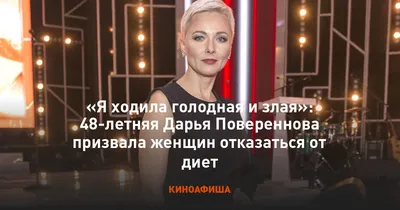 «Я ходила голодная и злая»: 48-летняя Дарья Повереннова призвала женщин отказаться от диет

КИНОАФИША